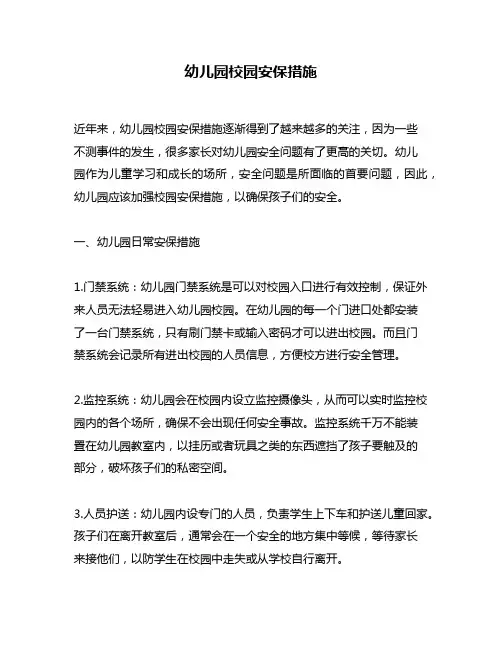 幼儿园校园安保措施

近年来，幼儿园校园安保措施逐渐得到了越来越多的关注，因为一些不测事件的发生，很多家长对幼儿园安全问题有了更高的关切。幼儿园作为儿童学习和成长的场所，安全问题是所面临的首要问题，因此，幼儿园应该加强校园安保措施，以确保孩子们的安全。

一、幼儿园日常安保措施

1.门禁系统：幼儿园门禁系统是可以对校园入口进行有效控制，保证外来人员无法轻易进入幼儿园校园。在幼儿园的每一个门进口处都安装了一台门禁系统，只有刷门禁卡或输入密码才可以进出校园。而且门禁系统会记录所有进出校园的人员信息，方便校方进行安全管理。

2.监控系统：幼儿园会在校园内设立监控摄像头，从而可以实时监控校园内的各个场所，确保不会出现任何安全事故。监控系统千万不能装置在幼儿园教室内，以挂历或者玩具之类的东西遮挡了孩子要触及的部分，破坏孩子们的私密空间。

3.人员护送：幼儿园内设专门的人员，负责学生上下车和护送儿童回家。孩子们在离开教室后，通常会在一个安全的地方集中等候，等待家长来接他们，以防学生在校园中走失或从学校自行离开。